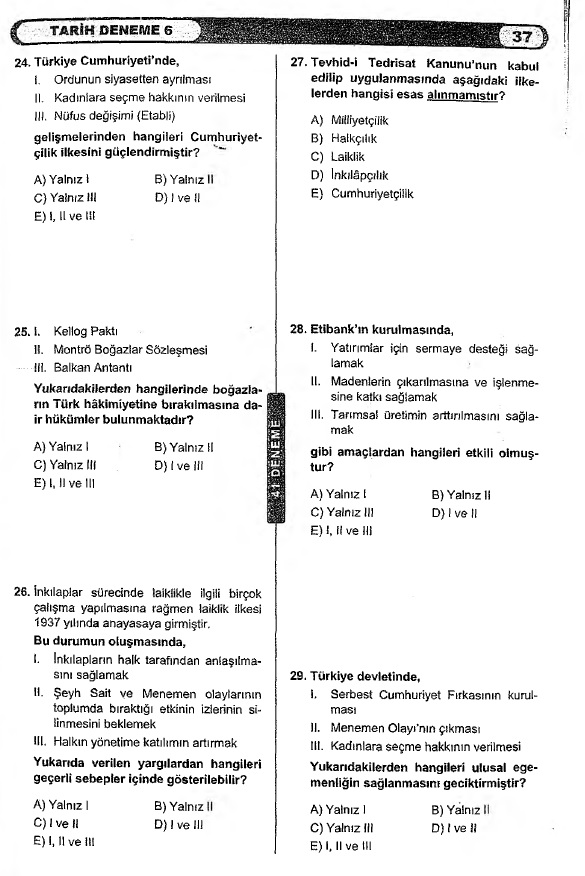 TARİH DENEME 6

37

24. Türkiye Cumhuriyeti'nde,
I. Ordunun siyasetten ayrılması
II. Kadınlara seçme hakkının verilmesi
III. Nüfus değişimi (Etabli)
gelişmelerinden hangileri Cumhuriyetçilik ilkesini güçlendirmiştir?

A) Yalnız I
B) Yalnız II
C) Yalnız III
D) I ve II
E) I, II ve III

25. I. Kellog Paktı
II. Montrö Boğazlar Sözleşmesi
III. Balkan Antantı
Yukarıdakilerden hangilerinde boğazların Türk hâkimiyetine bırakılmasına dair hükümler bulunmaktadır?

A) Yalnız I
B) Yalnız II
C) Yalnız III
D) I ve III
E) I, II ve III

26. İnkılaplar sürecinde laiklikle ilgili birçok çalışma yapılmasına rağmen laiklik ilkesi 1937 yılında anayasaya girmiştir.
Bu durumun oluşmasında,
I. İnkılapların halk tarafından anlaşılmasını sağlamak
II. Şeyh Sait ve Menemen olaylarının toplumda bıraktığı etkinin izlerinin silinmesini beklemek
III. Halkın yönetime katılımın artırmak
Yukarıda verilen yargılardan hangileri geçerli sebepler içinde gösterilebilir?

A) Yalnız I
B) Yalnız II
C) I ve II
D) I ve III
E) I, II ve III

41 DENEME

27. Tevhid-i Tedrisat Kanunu'nun kabul edilip uygulanmasında aşağıdaki ilkelerden hangisi esas alınmamıştır?

A) Milliyetçilik
B) Halkçılık
C) Laiklik
D) İnkılâpçılık
E) Cumhuriyetçilik

28. Etibank'ın kurulmasında,
I. Yatırımlar için sermaye desteği sağlamak
II. Madenlerin çıkarılmasına ve işlenmesine katkı sağlamak
III. Tarımsal üretimin arttırılmasını sağlamak
gibi amaçlardan hangileri etkili olmuştur?

A) Yalnız I
B) Yalnız II
C) Yalnız III
D) I ve II
E) I, II ve III

29. Türkiye devletinde,
I. Serbest Cumhuriyet Fırkasının kurulması
II. Menemen Olayı'nın çıkması
III. Kadınlara seçme hakkının verilmesi
Yukarıdakilerden hangileri ulusal egemenliğin sağlanmasını geciktirmiştir?

A) Yalnız I
B) Yalnız II
C) Yalnız III
D) I ve II
E) I, II ve III